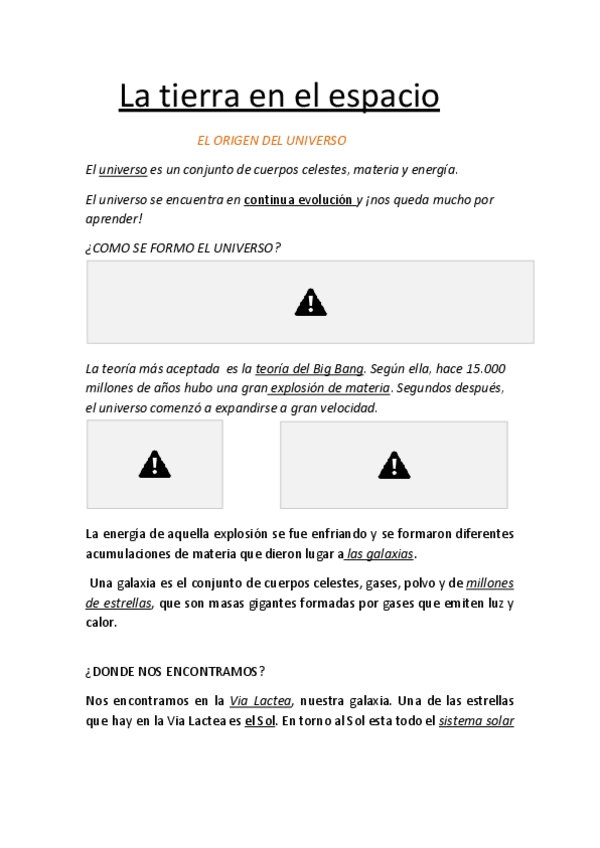 La tierra en el espacio

EL ORIGEN DEL UNIVERSO

El universo es un conjunto de cuerpos celestes, materia y energía.

El universo se encuentra en continua evolución y ¡nos queda mucho por aprender!

¿COMO SE FORMO EL UNIVERSO?

La teoría más aceptada es la teoría del Big Bang. Según ella, hace 15.000 millones de años hubo una gran explosión de materia. Segundos después, el universo comenzó a expandirse a gran velocidad.

La energía de aquella explosión se fue enfriando y se formaron diferentes acumulaciones de materia que dieron lugar a las galaxias.

Una galaxia es el conjunto de cuerpos celestes, gases, polvo y de millones de estrellas, que son masas gigantes formadas por gases que emiten luz y calor.

¿DONDE NOS ENCONTRAMOS?

Nos encontramos en la Via Lactea, nuestra galaxia. Una de las estrellas que hay en la Via Lactea es el Sol. En torno al Sol esta todo el sistema solar